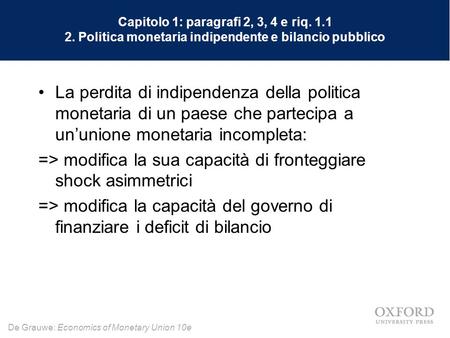 Capitolo 1: paragrafi 2, 3, 4 e riq. 1.1
2. Politica monetaria indipendente e bilancio pubblico

• La perdita di indipendenza della politica monetaria di un paese che partecipa a un'unione monetaria incompleta:

=> modifica la sua capacità di fronteggiare shock asimmetrici

=> modifica la capacità del governo di finanziare i deficit di bilancio

De Grauwe: Economics of Monetary Union 10e

OXFORD
UNIVERSITY PRESS